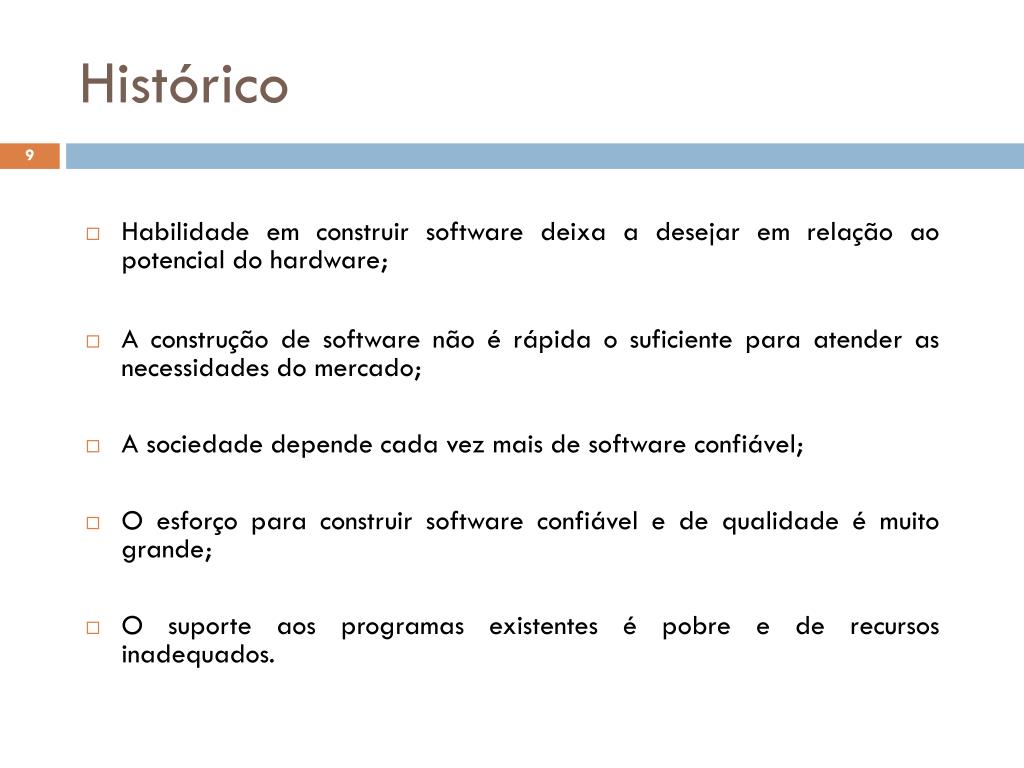 Histórico

9

Habilidade em construir software deixa a desejar em relação ao potencial do hardware;

A construção de software não é rápida o suficiente para atender as necessidades do mercado;

A sociedade depende cada vez mais de software confiável;

O esforço para construir software confiável e de qualidade é muito grande;

O suporte aos programas existentes é pobre e de recursos inadequados.